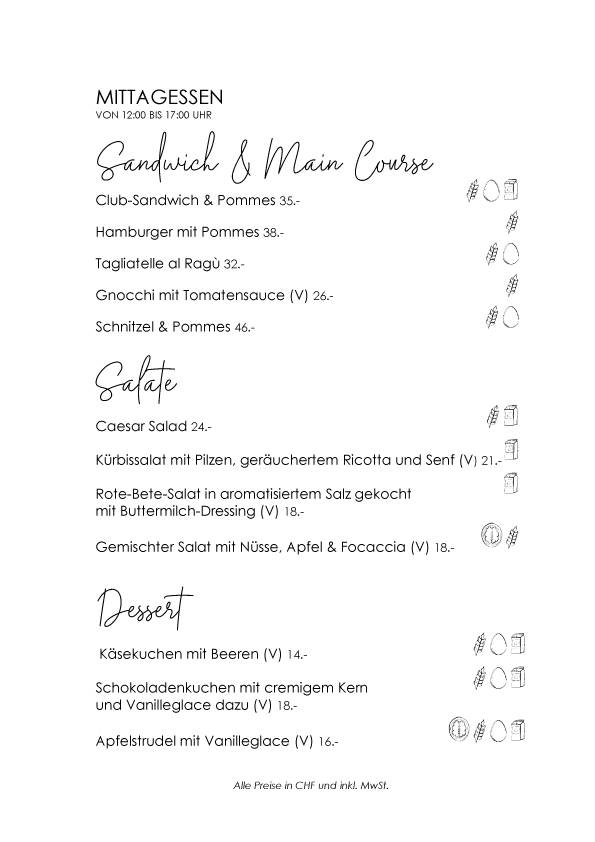 MITTAGESSEN
VON 12:00 BIS 17:00 UHR

Sandwich & Main Course

Club-Sandwich & Pommes 35.-

Hamburger mit Pommes 38.-

Tagliatelle al Ragù 32.-

Gnocchi mit Tomatensauce (V) 26.-

Schnitzel & Pommes 46.-

Salate

Caesar Salad 24.-

Kürbissalat mit Pilzen, geräuchertem Ricotta und Senf (V) 21.-

Rote-Bete-Salat in aromatisiertem Salz gekocht mit Buttermilch-Dressing (V) 18.-

Gemischter Salat mit Nüsse, Apfel & Focaccia (V) 18.-

Dessert

Käsekuchen mit Beeren (V) 14.-

Schokoladenkuchen mit cremigem Kern und Vanilleglace dazu (V) 18.-

Apfelstrudel mit Vanilleglace (V) 16.-

Alle Preise in CHF und inkl. MwSt.